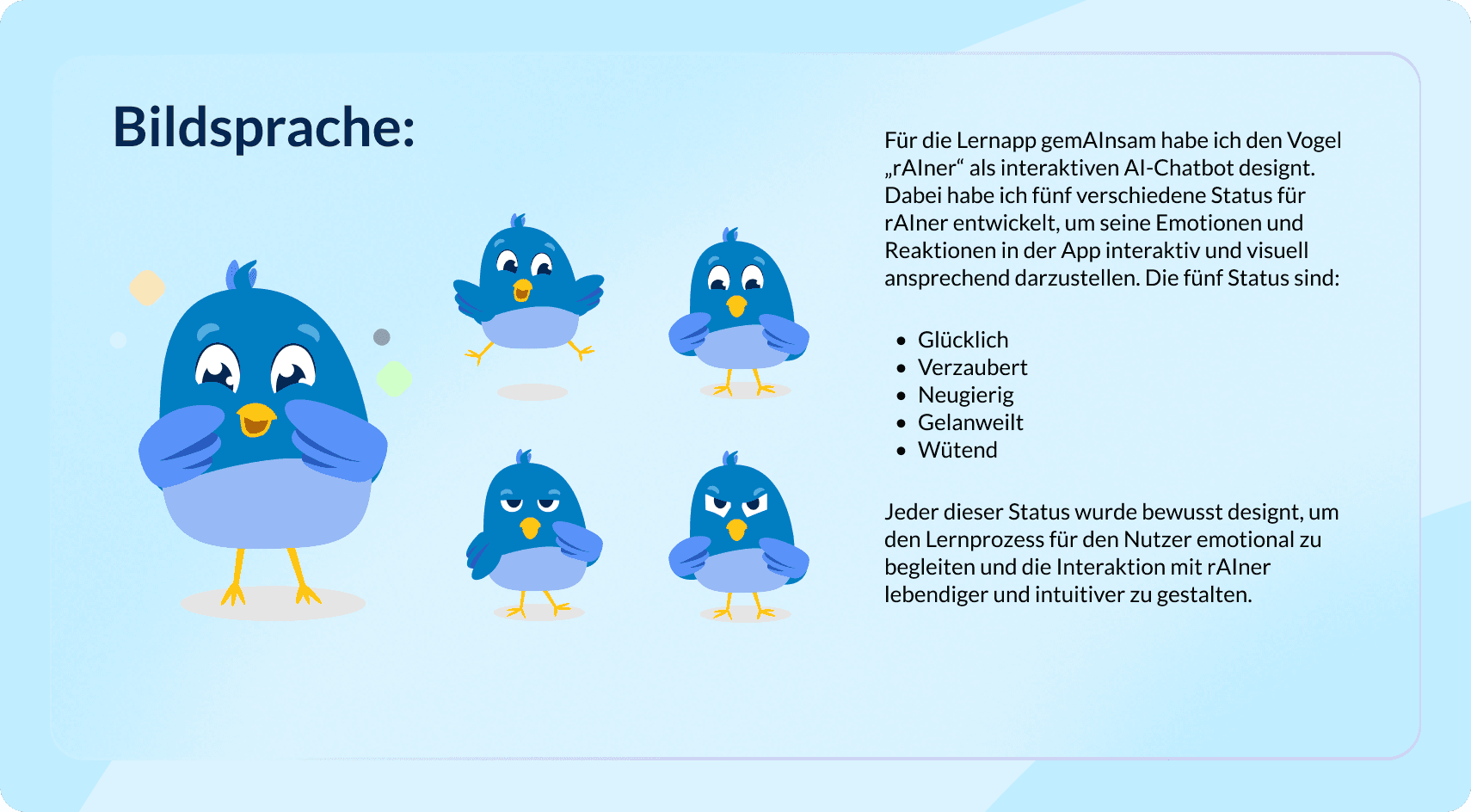 Bildsprache:

Für die Lernapp gemAInsam habe ich den Vogel „rAIner“ als interaktiven AI-Chatbot designt. Dabei habe ich fünf verschiedene Status für rAIner entwickelt, um seine Emotionen und Reaktionen in der App interaktiv und visuell ansprechend darzustellen. Die fünf Status sind:

• Glücklich
• Verzaubert
• Neugierig
• Gelanweilt
• Wütend

Jeder dieser Status wurde bewusst designt, um den Lernprozess für den Nutzer emotional zu begleiten und die Interaktion mit rAIner lebendiger und intuitiver zu gestalten.